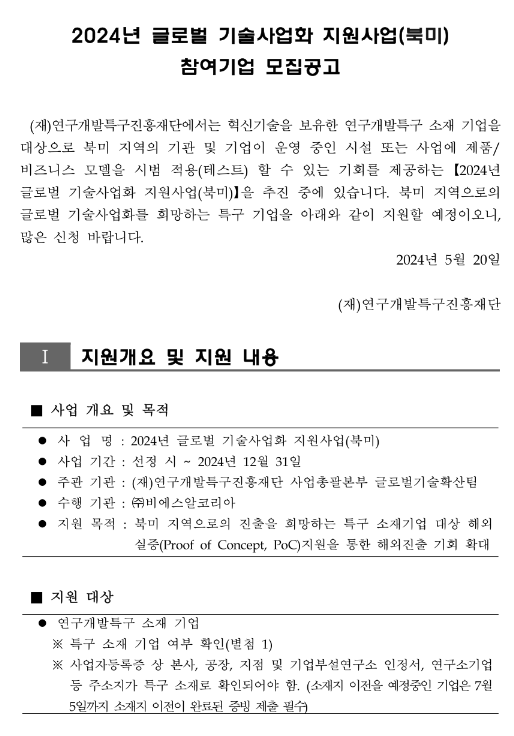 2024년 글로벌 기술사업화 지원사업(북미)
참여기업 모집공고

(재)연구개발특구진흥재단에서는 혁신기술을 보유한 연구개발특구 소재 기업을 대상으로 북미 지역의 기관 및 기업이 운영 중인 시설 또는 사업에 제품/비즈니스 모델을 시범 적용(테스트) 할 수 있는 기회를 제공하는 【2024년 글로벌 기술사업화 지원사업(북미)】을 추진 중에 있습니다. 북미 지역으로의 글로벌 기술사업화를 희망하는 특구 기업을 아래와 같이 지원할 예정이오니, 많은 신청 바랍니다.

2024년 5월 20일

(재)연구개발특구진흥재단

I 지원개요 및 지원 내용

■ 사업 개요 및 목적

● 사 업 명 : 2024년 글로벌 기술사업화 지원사업(북미)
● 사업 기간 : 선정 시 ~ 2024년 12월 31일
● 주관 기관 : (재)연구개발특구진흥재단 사업총괄본부 글로벌기술확산팀
● 수행 기관 : ㈜비에스알코리아
● 지원 목적 : 북미 지역으로의 진출을 희망하는 특구 소재기업 대상 해외 실증(Proof of Concept, PoC)지원을 통한 해외진출 기회 확대

■ 지원 대상

● 연구개발특구 소재 기업
※ 특구 소재 기업 여부 확인(별첨 1)
※ 사업자등록증 상 본사, 공장, 지점 및 기업부설연구소 인정서, 연구소기업 등 주소지가 특구 소재로 확인되어야 함. (소재지 이전을 예정중인 기업은 7월 5일까지 소재지 이전이 완료된 증빙 제출 필수)